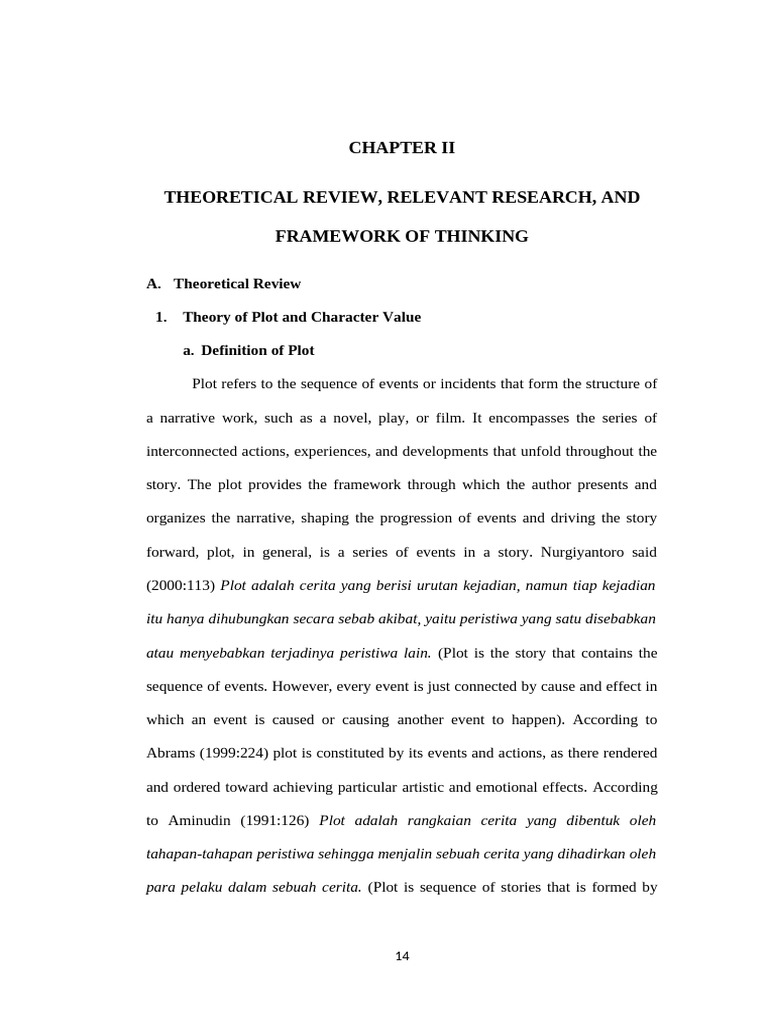 CHAPTER II

THEORETICAL REVIEW, RELEVANT RESEARCH, AND FRAMEWORK OF THINKING

A. Theoretical Review

1. Theory of Plot and Character Value

a. Definition of Plot

Plot refers to the sequence of events or incidents that form the structure of a narrative work, such as a novel, play, or film. It encompasses the series of interconnected actions, experiences, and developments that unfold throughout the story. The plot provides the framework through which the author presents and organizes the narrative, shaping the progression of events and driving the story forward, plot, in general, is a series of events in a story. Nurgiyantoro said (2000:113) Plot adalah cerita yang berisi urutan kejadian, namun tiap kejadian itu hanya dihubungkan secara sebab akibat, yaitu peristiwa yang satu disebabkan atau menyebabkan terjadinya peristiwa lain. (Plot is the story that contains the sequence of events. However, every event is just connected by cause and effect in which an event is caused or causing another event to happen). According to Abrams (1999:224) plot is constituted by its events and actions, as there rendered and ordered toward achieving particular artistic and emotional effects. According to Aminudin (1991:126) Plot adalah rangkaian cerita yang dibentuk oleh tahapan-tahapan peristiwa sehingga menjalin sebuah cerita yang dihadirkan oleh para pelaku dalam sebuah cerita. (Plot is sequence of stories that is formed by

14